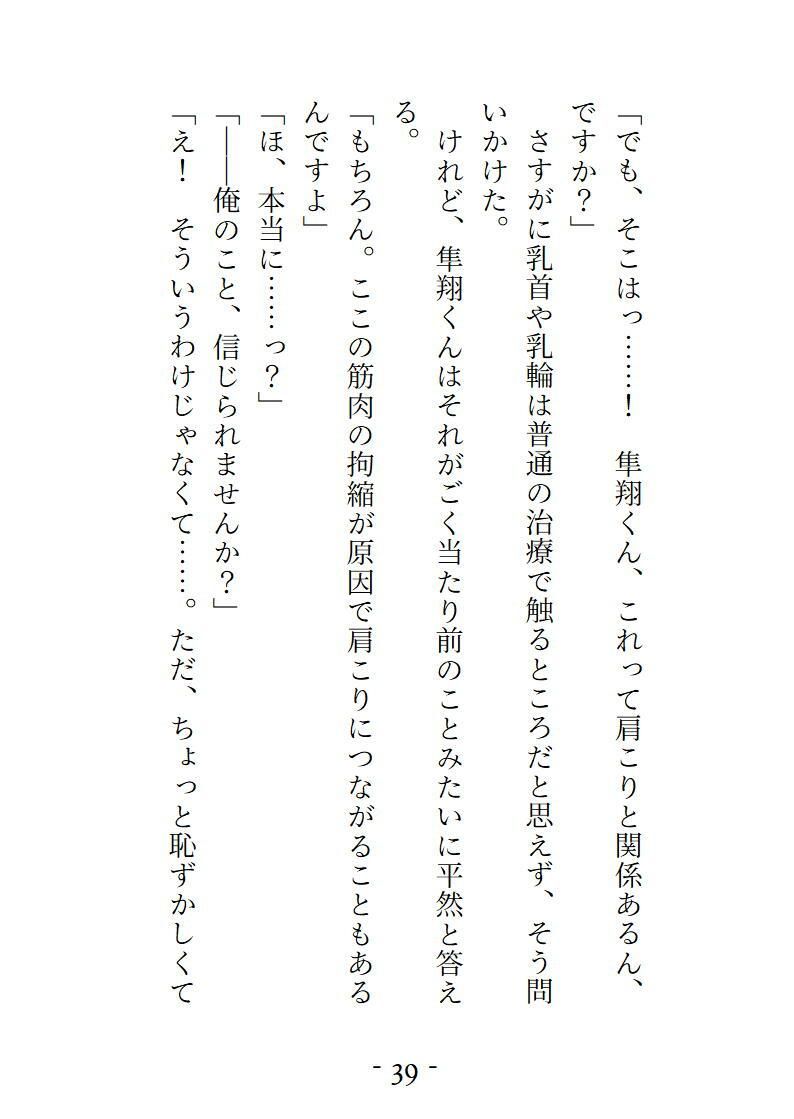 「でも、そこはっ……！　隼翔くん、これって肩こりと関係あるん、ですか？」
さすがに乳首や乳輪は普通の治療で触るところだと思えず、そう問いかけた。
けれど、隼翔くんはそれがごく当たり前のことみたいに平然と答える。
「もちろん。ここの筋肉の拘縮が原因で肩こりにつながることもあるんですよ」
「ほ、本当に……っ？」
「――俺のこと、信じられませんか？」
「え！　そういうわけじゃなくて……。ただ、ちょっと恥ずかしくて

- 39 -